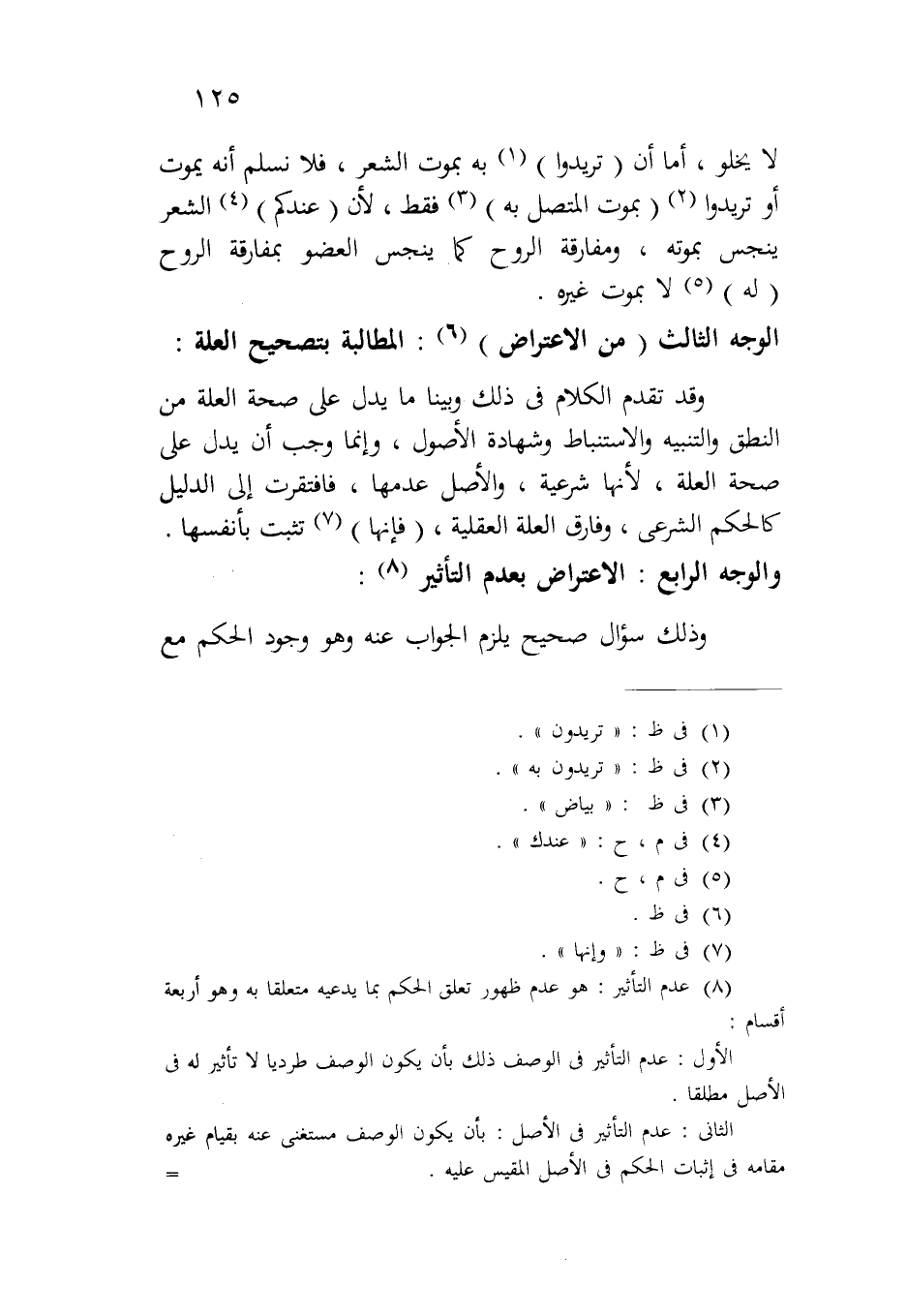 ١٢٥

لا يخلو ، أما أن ( تريدوا ) (١) به بموت الشعر ، فلا نسلم أنه يموت أو تريدوا (٢) ( بموت المتصل به ) (٣) فقط ، لأن ( عندكم ) (٤) الشعر ينجس بموته ، ومفارقة الروح كما ينجس العضو بمفارقة الروح ( له ) (٥) لا بموت غيره .

الوجه الثالث ( من الاعتراض ) (٦) : المطالبة بتصحيح العلة :

وقد تقدم الكلام فى ذلك وبينا ما يدل على صحة العلة من النطق والتنبيه والاستنباط وشهادة الأصول ، وإنما وجب أن يدل على صحة العلة ، لأنها شرعية ، والأصل عدمها ، فافتقرت إلى الدليل كالحكم الشرعى ، وفارق العلة العقلية ، ( فإنها ) (٧) تثبت بأنفسها .

والوجه الرابع : الاعتراض بعدم التأثير (٨) :

وذلك سؤال صحيح يلزم الجواب عنه وهو وجود الحكم مع

(١) فى ظ : « تريدون » .
(٢) فى ظ : « تريدون به » .
(٣) فى ظ : « بياض » .
(٤) فى م ، ح : « عندك » .
(٥) فى م ، ح .
(٦) فى ظ .
(٧) فى ظ : « وإنها » .
(٨) عدم التأثير : هو عدم ظهور تعلق الحكم بما يدعيه متعلقا به وهو أربعة أقسام :

الأول : عدم التأثير فى الوصف ذلك بأن يكون الوصف طرديا لا تأثير له فى الأصل مطلقا .

الثانى : عدم التأثير فى الأصل : بأن يكون الوصف مستغنى عنه بقيام غيره مقامه فى إثبات الحكم فى الأصل المقيس عليه . =